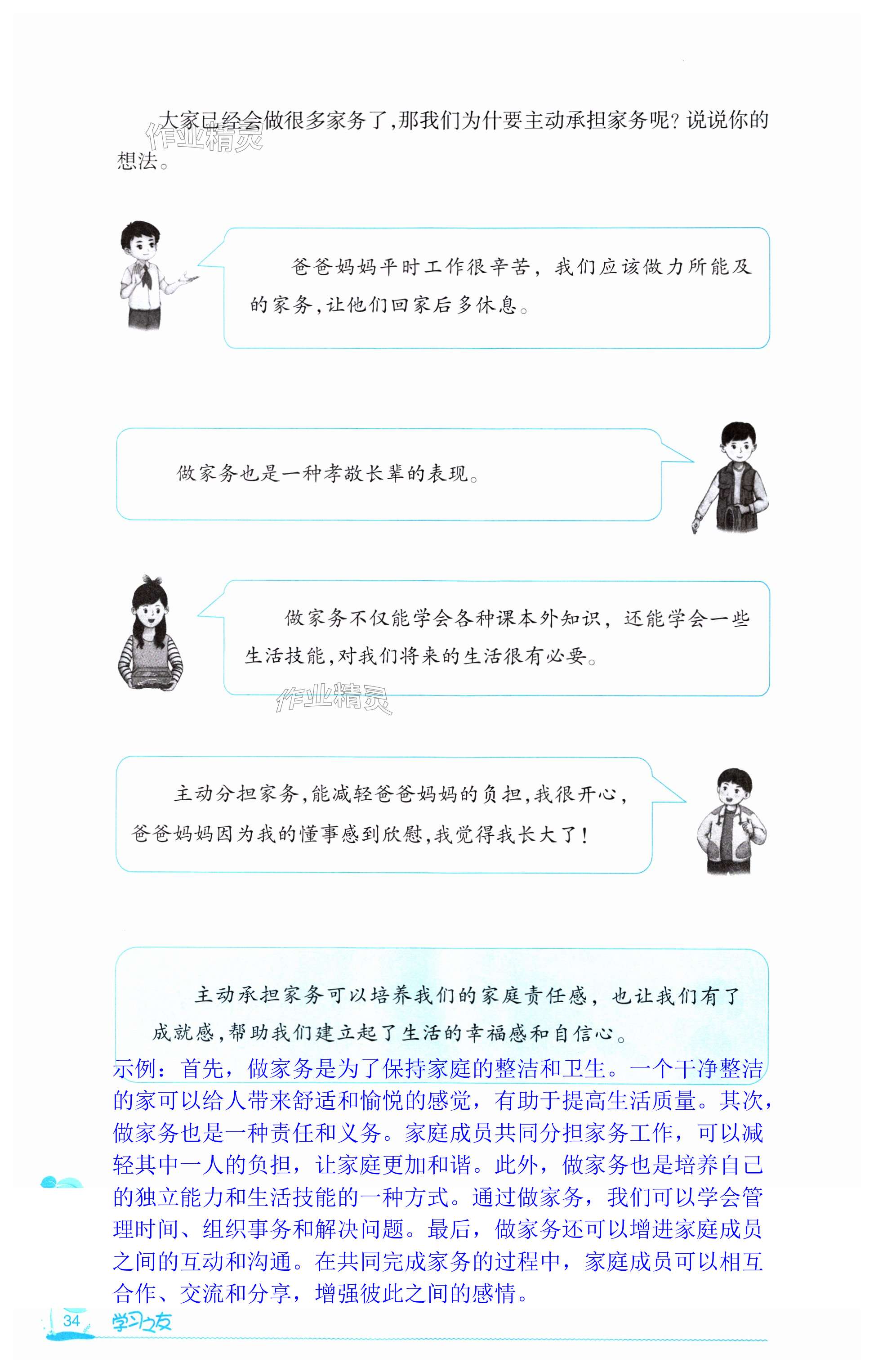 大家已经会做很多家务了，那我们为什么要主动承担家务呢？说说你的想法。

作业精灵

爸爸妈妈平时工作很辛苦，我们应该做力所能及的家务，让他们回家后多休息。

做家务也是一种孝敬长辈的表现。

做家务不仅能学会各种课本外知识，还能学会一些生活技能，对我们将来的生活很有必要。

作业精灵

主动分担家务，能减轻爸爸妈妈的负担，我很开心，爸爸妈妈因为我的懂事感到欣慰，我觉得我长大了！

主动承担家务可以培养我们的家庭责任感，也让我们有了成就感，帮助我们建立起了生活的幸福感和自信心。

示例：首先，做家务是为了保持家庭的整洁和卫生。一个干净整洁的家可以给人带来舒适和愉悦的感觉，有助于提高生活质量。其次，做家务也是一种责任和义务。家庭成员共同分担家务工作，可以减轻其中一人的负担，让家庭更加和谐。此外，做家务也是培养自己的独立能力和生活技能的一种方式。通过做家务，我们可以学会管理时间、组织事务和解决问题。最后，做家务还可以增进家庭成员之间的互动和沟通。在共同完成家务的过程中，家庭成员可以相互合作、交流和分享，增强彼此之间的感情。

34 学习之友